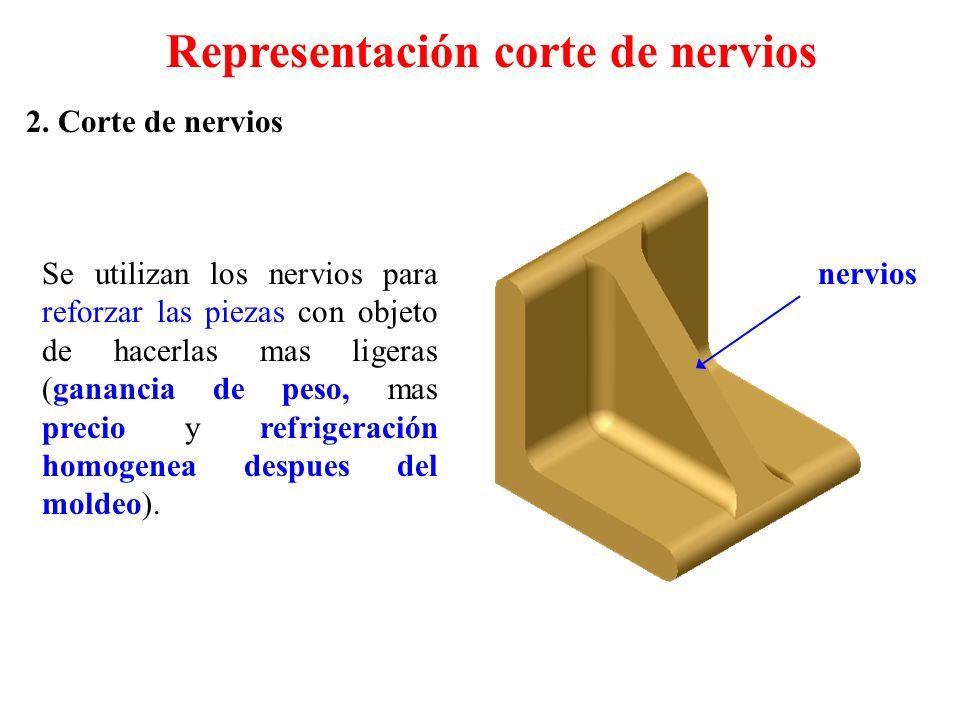 Representación corte de nervios

2. Corte de nervios

Se utilizan los nervios para reforzar las piezas con objeto de hacerlas mas ligeras (ganancia de peso, mas precio y refrigeración homogenea despues del moldeo).

nervios